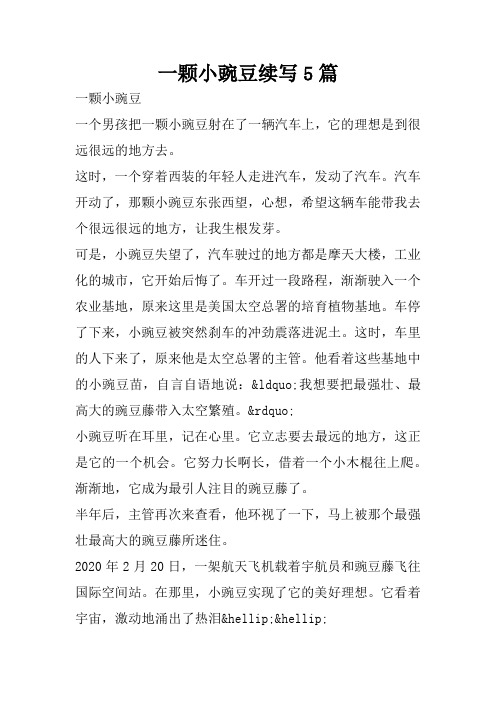 一颗小豌豆续写 5 篇

一颗小豌豆

一个男孩把一颗小豌豆射在了一辆汽车上，它的理想是到很远很远的地方去。

这时，一个穿着西装的年轻人走进汽车，发动了汽车。汽车开动了，那颗小豌豆东张西望，心想，希望这辆车能带我去个很远很远的地方，让我生根发芽。

可是，小豌豆失望了，汽车驶过的地方都是摩天大楼，工业化的城市，它开始后悔了。车开过一段路程，渐渐驶入一个农业基地，原来这里是美国太空总署的培育植物基地。车停了下来，小豌豆被突然刹车的冲劲震落进泥土。这时，车里的人下来了，原来他是太空总署的主管。他看着这些基地中的小豌豆苗，自言自语地说：&ldquo;我想要把最强壮、最高大的豌豆藤带入太空繁殖。&rdquo;

小豌豆听在耳里，记在心里。它立志要去最远的地方，这正是它的一个机会。它努力长啊长，借着一个小木棍往上爬。渐渐地，它成为最引人注目的豌豆藤了。

半年后，主管再次来查看，他环视了一下，马上被那个最强壮最高大的豌豆藤所迷住。

2020 年 2 月 20 日，一架航天飞机载着宇航员和豌豆藤飞往国际空间站。在那里，小豌豆实现了它的美好理想。它看着宇宙，激动地涌出了热泪&hellip;&hellip;